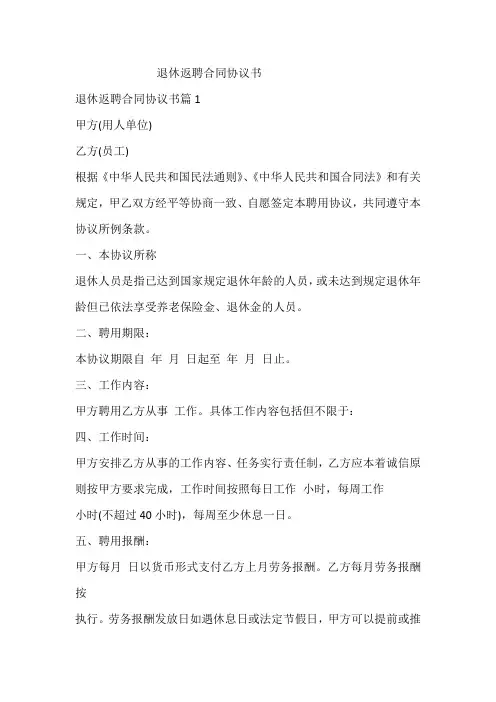 退休返聘合同协议书

退休返聘合同协议书篇 1

甲方(用人单位)

乙方(员工)

根据《中华人民共和国民法通则》、《中华人民共和国合同法》和有关规定，甲乙双方经平等协商一致、自愿签定本聘用协议，共同遵守本协议所例条款。

一、本协议所称

退休人员是指已达到国家规定退休年龄的人员，或未达到规定退休年龄但已依法享受养老保险金、退休金的人员。

二、聘用期限：

本协议期限自 年 月 日起至 年 月 日止。

三、工作内容：

甲方聘用乙方从事 工作。具体工作内容包括但不限于：

四、工作时间：

甲方安排乙方从事的工作内容、任务实行责任制，乙方应本着诚信原则按甲方要求完成，工作时间按照每日工作 小时，每周工作 小时(不超过 40 小时)，每周至少休息一日。

五、聘用报酬：

甲方每月 日以货币形式支付乙方上月劳务报酬。乙方每月劳务报酬按

执行。劳务报酬发放日如遇休息日或法定节假日，甲方可以提前或推